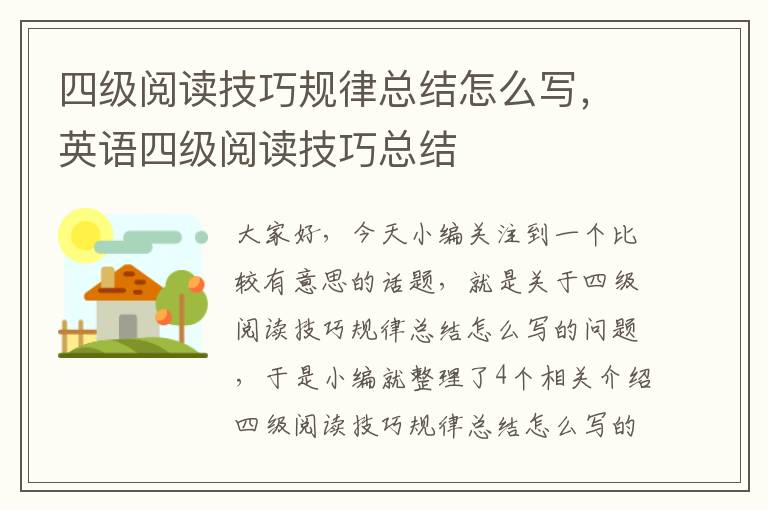 四级阅读技巧规律总结怎么写，英语四级阅读技巧总结

大家好，今天小编关注到一个比较有意思的话题，就是关于四级阅读技巧规律总结怎么写的问题，于是小编就整理了4个相关介绍四级阅读技巧规律总结怎么写的